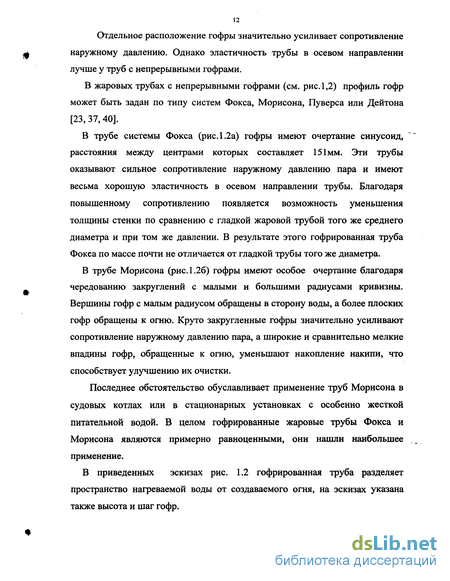 12

Отдельное расположение гофры значительно усиливает сопротивление наружному давлению. Однако эластичность трубы в осевом направлении лучше у труб с непрерывными гофрами.

В жаровых трубах с непрерывными гофрами (см. рис.1,2) профиль гофр может быть задан по типу систем Фокса, Морисона, Пуверса или Дейтона [23, 37, 40].

В трубе системы Фокса (рис.1.2а) гофры имеют очертание синусоид, расстояния между центрами которых составляет 151мм. Эти трубы оказывают сильное сопротивление наружному давлению пара и имеют весьма хорошую эластичность в осевом направлении трубы. Благодаря повышенному сопротивлению появляется возможность уменьшения толщины стенки по сравнению с гладкой жаровой трубой того же среднего диаметра и при том же давлении. В результате этого гофрированная труба Фокса по массе почти не отличается от гладкой трубы того же диаметра.

В трубе Морисона (рис.1.2б) гофры имеют особое очертание благодаря чередованию закруглений с малыми и большими радиусами кривизны. Вершины гофр с малым радиусом обращены в сторону воды, а более плоских гофр обращены к огню. Круто закругленные гофры значительно усиливают сопротивление наружному давлению пара, а широкие и сравнительно мелкие впадины гофр, обращенные к огню, уменьшают накопление накипи, что способствует улучшению их очистки.

Последнее обстоятельство обуславливает применение труб Морисона в судовых котлах или в стационарных установках с особенно жесткой питательной водой. В целом гофрированные жаровые трубы Фокса и Морисона являются примерно равноценными, они нашли наибольшее применение.

В приведенных эскизах рис. 1.2 гофрированная труба разделяет пространство нагреваемой воды от создаваемого огня, на эскизах указана также высота и шаг гофр.

dsLib.net
библиотека диссертаций